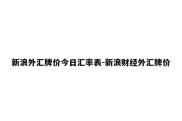 新浪外汇牌价今日汇率表-新浪财经外汇牌价